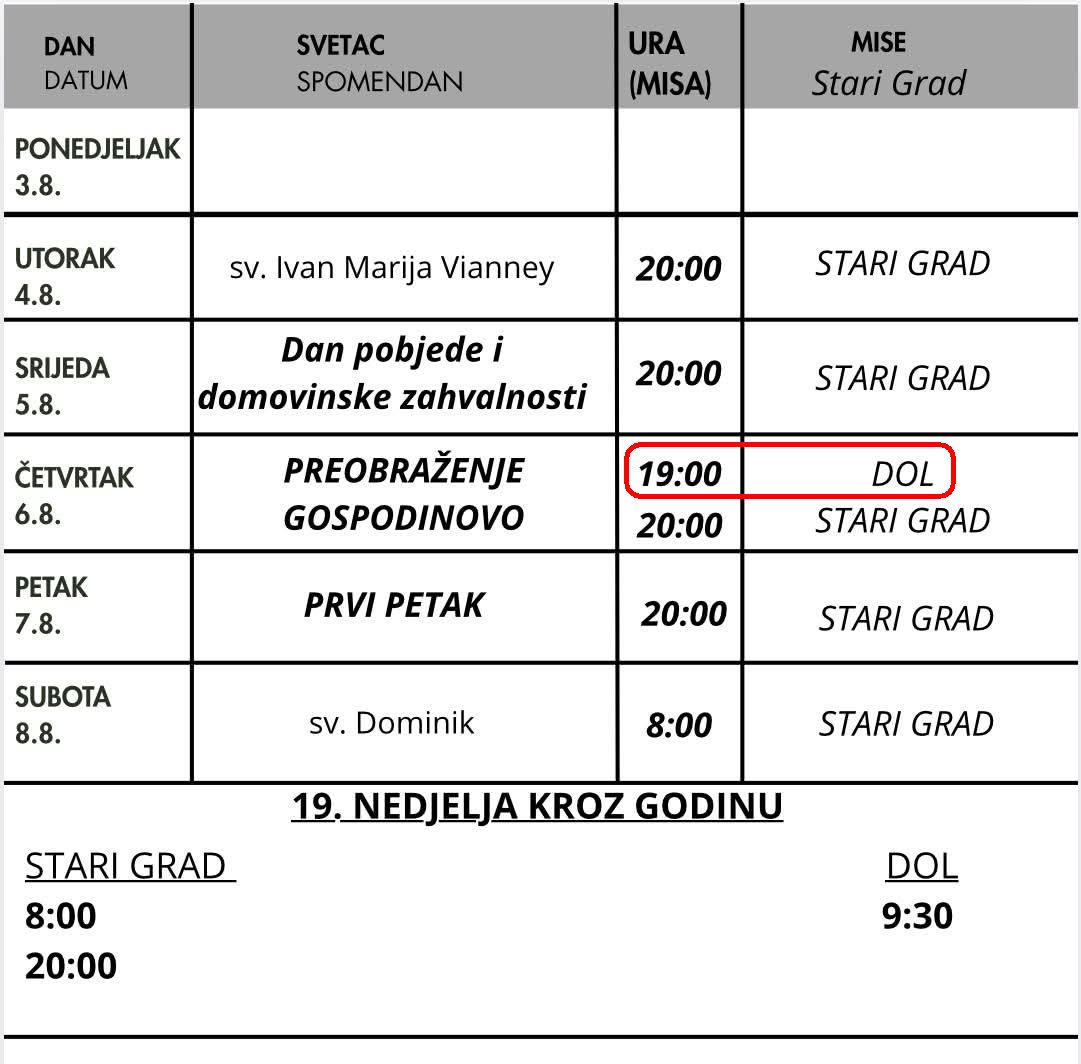 | DAN DATUM | SVETAC SPOMENDAN | URA (MISA) | MISE Stari Grad |
|---|---|---|---|
| PONEDJELJAK 3.8. | | | |
| UTORAK 4.8. | sv. Ivan Marija Vianney | 20:00 | STARI GRAD |
| SRIJEDA 5.8. | Dan pobjede i domovinske zahvalnosti | 20:00 | STARI GRAD |
| ČETVRTAK 6.8. | PREOBRAŽENJE GOSPODINOVO | 19:00 20:00 | DOL STARI GRAD |
| PETAK 7.8. | PRVI PETAK | 20:00 | STARI GRAD |
| SUBOTA 8.8. | sv. Dominik | 8:00 | STARI GRAD |

19. NEDJELJA KROZ GODINU

STARI GRAD
8:00
20:00

DOL
9:30